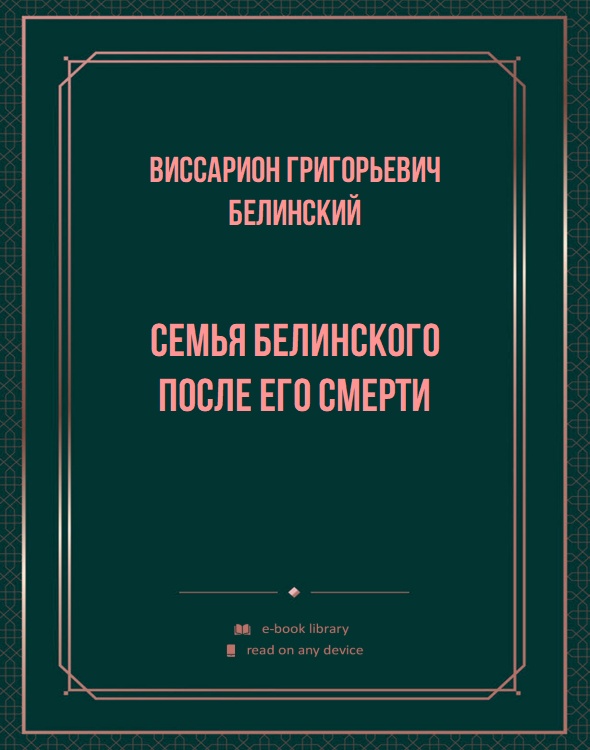 ВИССАРИОН ГРИГОРЬЕВИЧ БЕЛИНСКИЙ

СЕМЬЯ БЕЛИНСКОГО ПОСЛЕ ЕГО СМЕРТИ

e-book library
read on any device